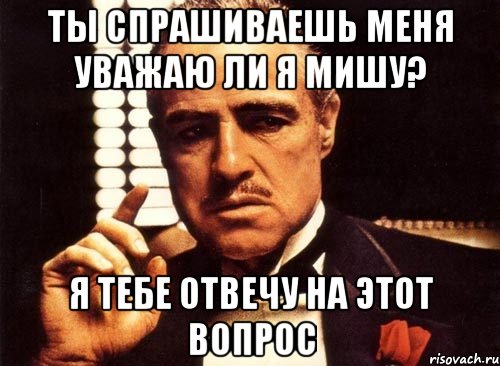 ТЫ СПРАШИВАЕШЬ МЕНЯ УВАЖАЮ ЛИ Я МИШУ?

Я ТЕБЕ ОТВЕЧУ НА ЭТОТ ВОПРОС

risovach.ru